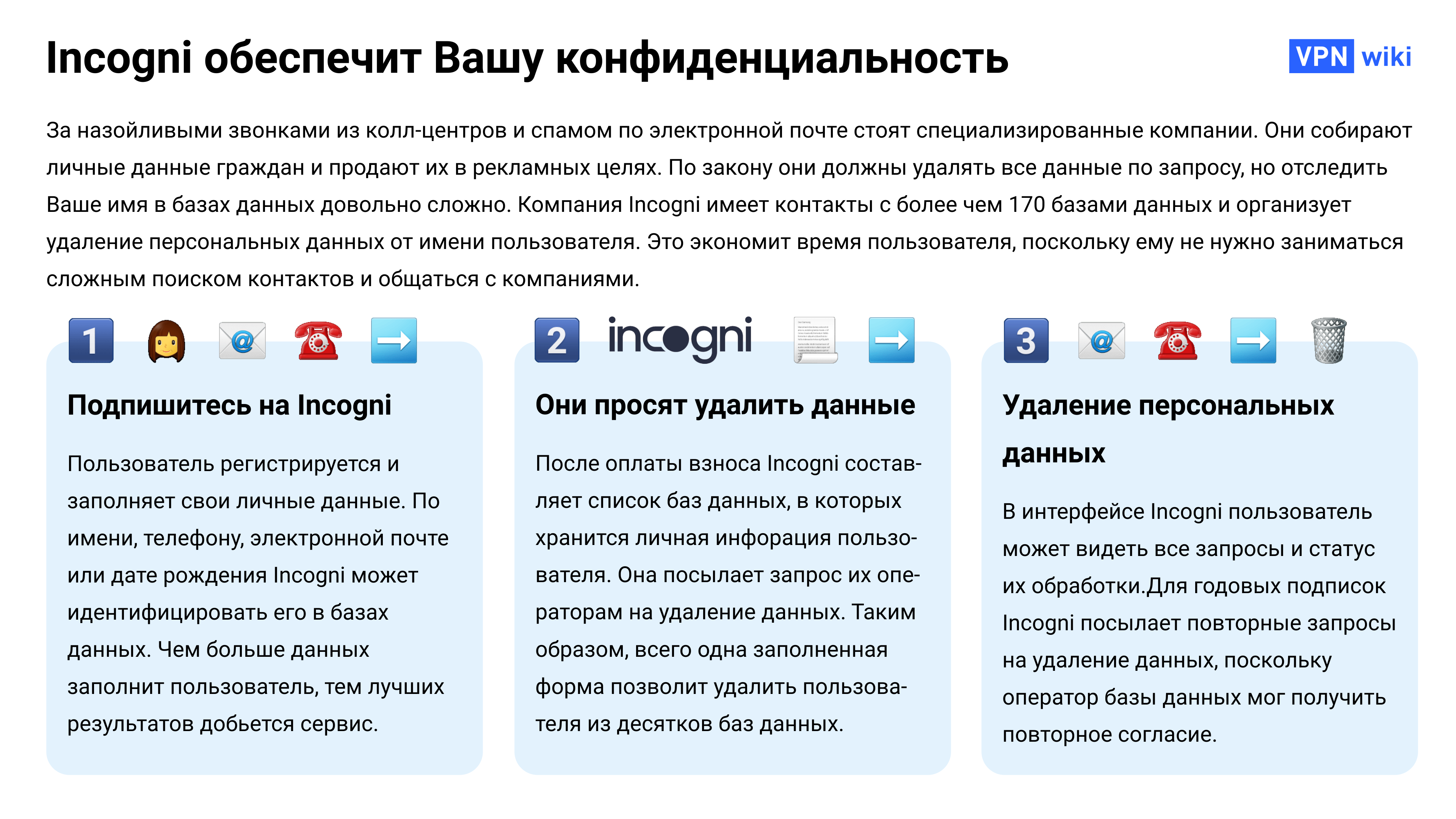 Incogni обеспечит Вашу конфиденциальность

VPN wiki

За назойливыми звонками из колл-центров и спамом по электронной почте стоят специализированные компании. Они собирают личные данные граждан и продают их в рекламных целях. По закону они должны удалять все данные по запросу, но отследить Ваше имя в базах данных довольно сложно. Компания Incogni имеет контакты с более чем 170 базами данных и организует удаление персональных данных от имени пользователя. Это экономит время пользователя, поскольку ему не нужно заниматься сложным поиском контактов и общаться с компаниями.

1

Подпишитесь на Incogni

Пользователь регистрируется и заполняет свои личные данные. По имени, телефону, электронной почте или дате рождения Incogni может идентифицировать его в базах данных. Чем больше данных заполнит пользователь, тем лучших результатов добьется сервис.

2 incogni

Они просят удалить данные

После оплаты взноса Incogni составляет список баз данных, в которых хранится личная инфорация пользователя. Она посылает запрос их операторам на удаление данных. Таким образом, всего одна заполненная форма позволит удалить пользователя из десятков баз данных.

3

Удаление персональных данных

В интерфейсе Incogni пользователь может видеть все запросы и статус их обработки.Для годовых подписок Incogni посылает повторные запросы на удаление данных, поскольку оператор базы данных мог получить повторное согласие.